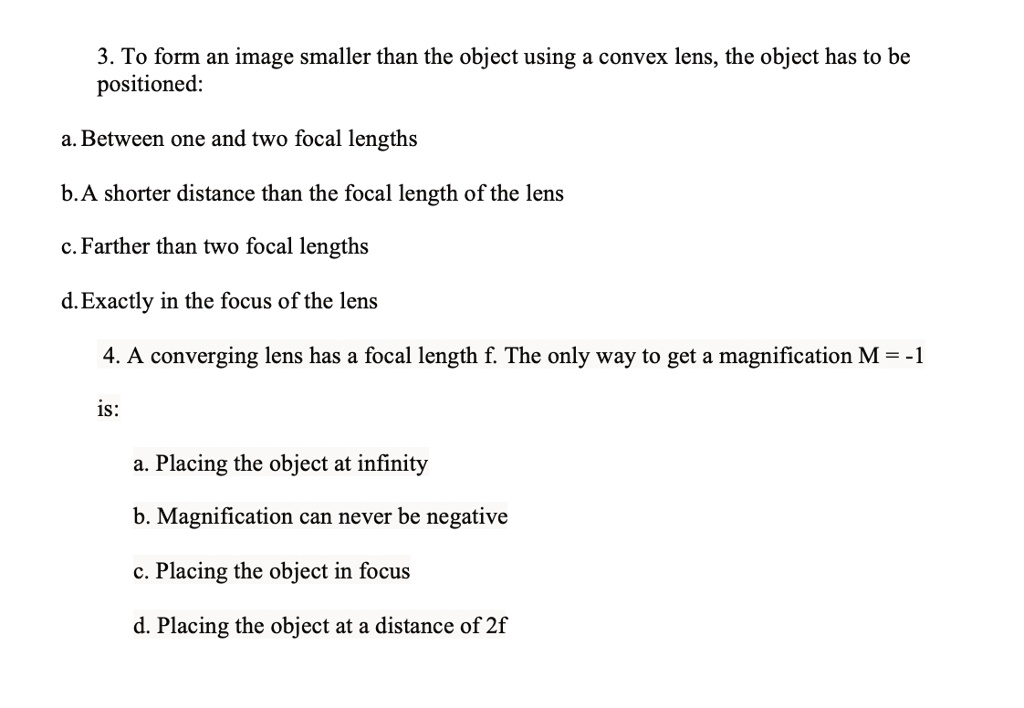 3. To form an image smaller than the object using a convex lens, the object has to be positioned:

a. Between one and two focal lengths

b. A shorter distance than the focal length of the lens

c. Farther than two focal lengths

d. Exactly in the focus of the lens

4. A converging lens has a focal length f. The only way to get a magnification M = -1 is:

a. Placing the object at infinity

b. Magnification can never be negative

c. Placing the object in focus

d. Placing the object at a distance of 2f